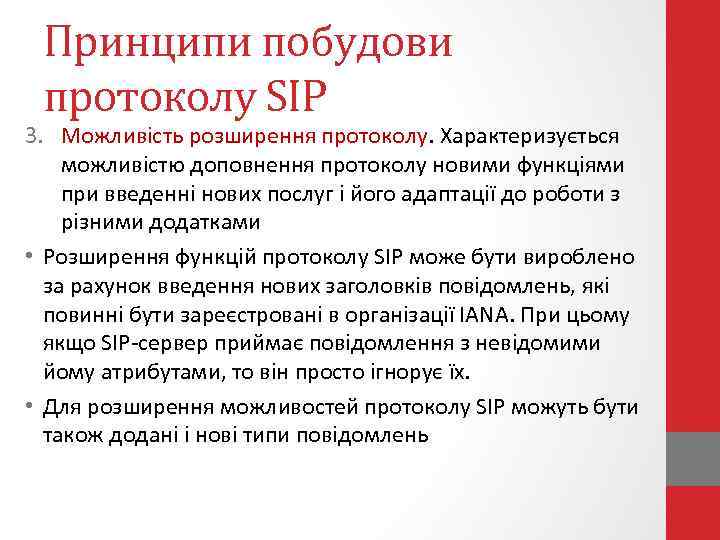 Принципи побудови протоколу SIP

3. Можливість розширення протоколу. Характеризується можливістю доповнення протоколу новими функціями при введенні нових послуг і його адаптації до роботи з різними додатками

• Розширення функцій протоколу SIP може бути вироблено за рахунок введення нових заголовків повідомлень, які повинні бути зареєстровані в організації IANA. При цьому якщо SIP-сервер приймає повідомлення з невідомими йому атрибутами, то він просто ігнорує їх.

• Для розширення можливостей протоколу SIP можуть бути також додані і нові типи повідомлень